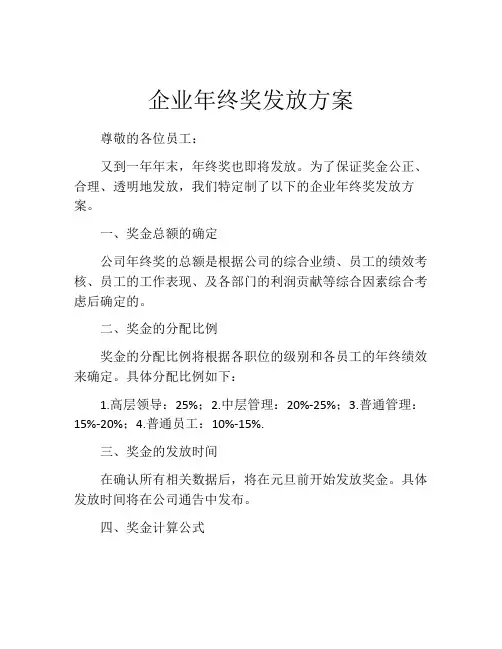 企业年终奖发放方案

尊敬的各位员工：

又到一年年末，年终奖也即将发放。为了保证奖金公正、合理、透明地发放，我们特定制了以下的企业年终奖发放方案。

一、奖金总额的确定

公司年终奖的总额是根据公司的综合业绩、员工的绩效考核、员工的工作表现、及各部门的利润贡献等综合因素综合考虑后确定的。

二、奖金的分配比例

奖金的分配比例将根据各职位的级别和各员工的年终绩效来确定。具体分配比例如下：

1.高层领导：25%；2.中层管理：20%-25%；3.普通管理：15%-20%；4.普通员工：10%-15%.

三、奖金的发放时间

在确认所有相关数据后，将在元旦前开始发放奖金。具体发放时间将在公司通告中发布。

四、奖金计算公式